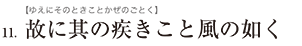 【ゆえにそのときことかぜのごとく】

11. 故に其の疾きこと風の如く